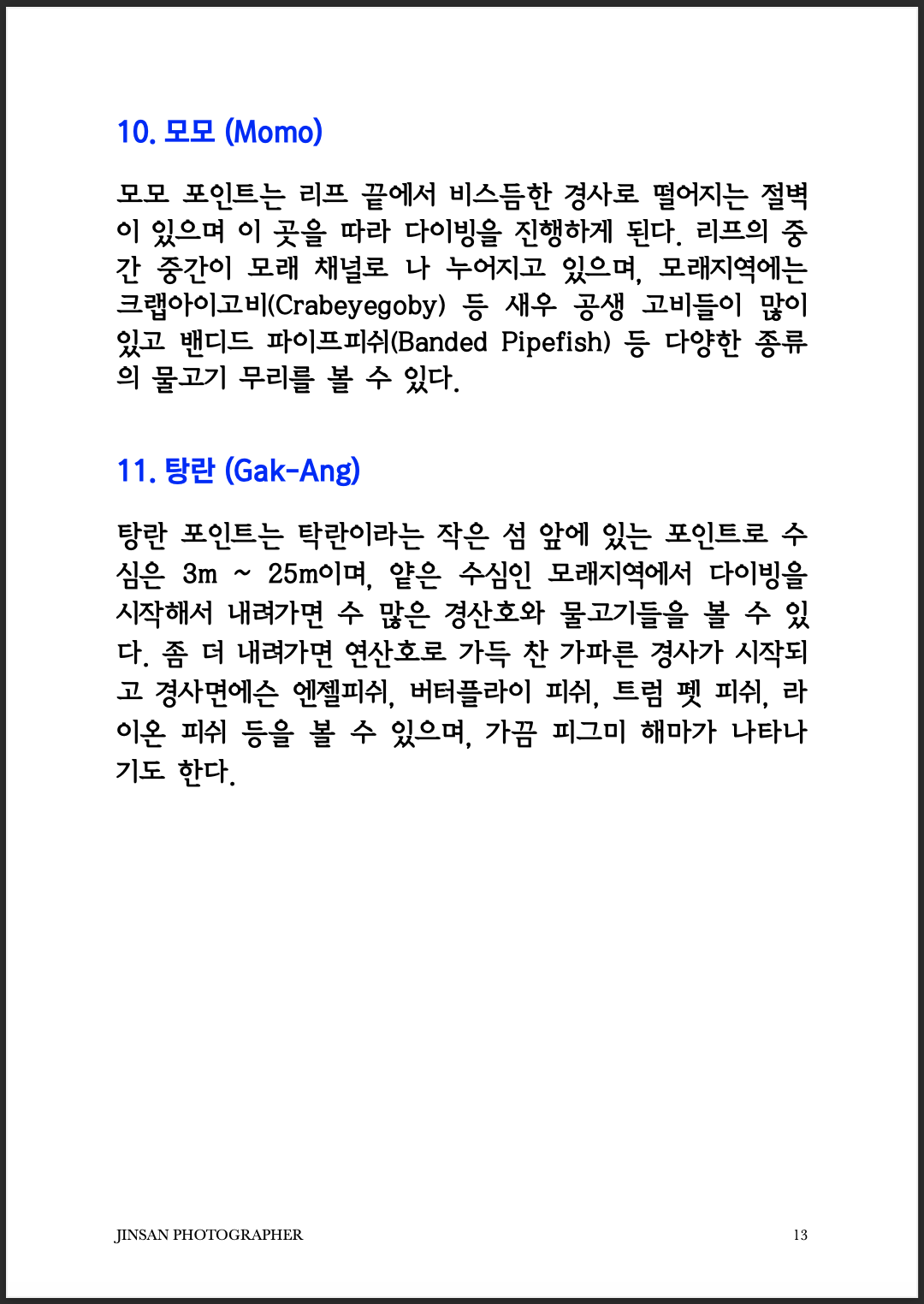 10. 모모 (Momo)

모모 포인트는 리프 끝에서 비스듬한 경사로 떨어지는 절벽이 있으며 이 곳을 따라 다이빙을 진행하게 된다. 리프의 중간 중간이 모래 채널로 나 누어지고 있으며, 모래지역에는 크랩아이고비(Crabeyegoby) 등 새우 공생 고비들이 많이 있고 밴디드 파이프피쉬(Banded Pipefish) 등 다양한 종류의 물고기 무리를 볼 수 있다.

11. 탕란 (Gak-Ang)

탕란 포인트는 탁란이라는 작은 섬 앞에 있는 포인트로 수심은 3m ~ 25m이며, 얕은 수심인 모래지역에서 다이빙을 시작해서 내려가면 수 많은 경산호와 물고기들을 볼 수 있다. 좀 더 내려가면 연산호로 가득 찬 가파른 경사가 시작되고 경사면에슨 엔젤피쉬, 버터플라이 피쉬, 트럼 펫 피쉬, 라이온 피쉬 등을 볼 수 있으며, 가끔 피그미 해마가 나타나기도 한다.

JINSAN PHOTOGRAPHER 13